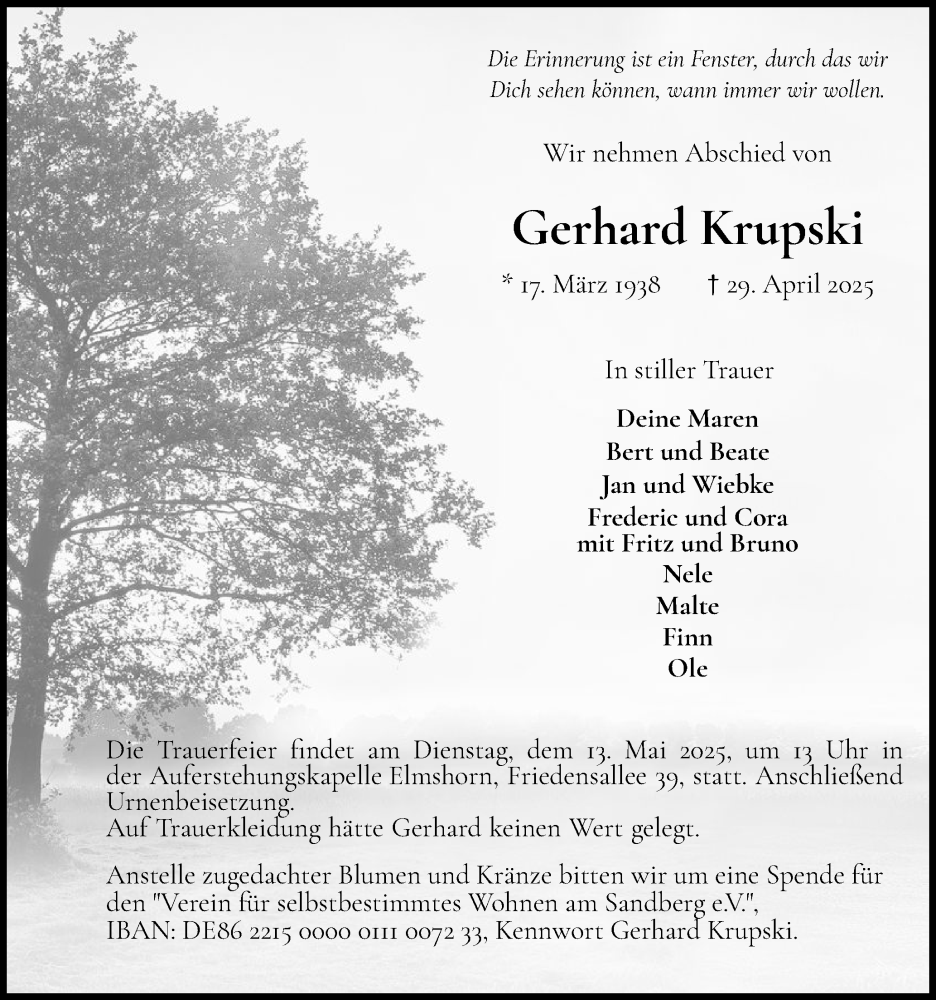 Die Erinnerung ist ein Fenster, durch das wir Dich sehen können, wann immer wir wollen.

Wir nehmen Abschied von

Gerhard Krupski

* 17. März 1938 † 29. April 2025

In stiller Trauer

Deine Maren
Bert und Beate
Jan und Wiebke
Frederic und Cora
mit Fritz und Bruno
Nele
Malte
Finn
Ole

Die Trauerfeier findet am Dienstag, dem 13. Mai 2025, um 13 Uhr in der Auferstehungskapelle Elmshorn, Friedensallee 39, statt. Anschließend Urnenbeisetzung.
Auf Trauerkleidung hätte Gerhard keinen Wert gelegt.

Anstelle zugedachter Blumen und Kränze bitten wir um eine Spende für den "Verein für selbstbestimmtes Wohnen am Sandberg e.V.", IBAN: DE86 2215 0000 0111 0072 33, Kennwort Gerhard Krupski.